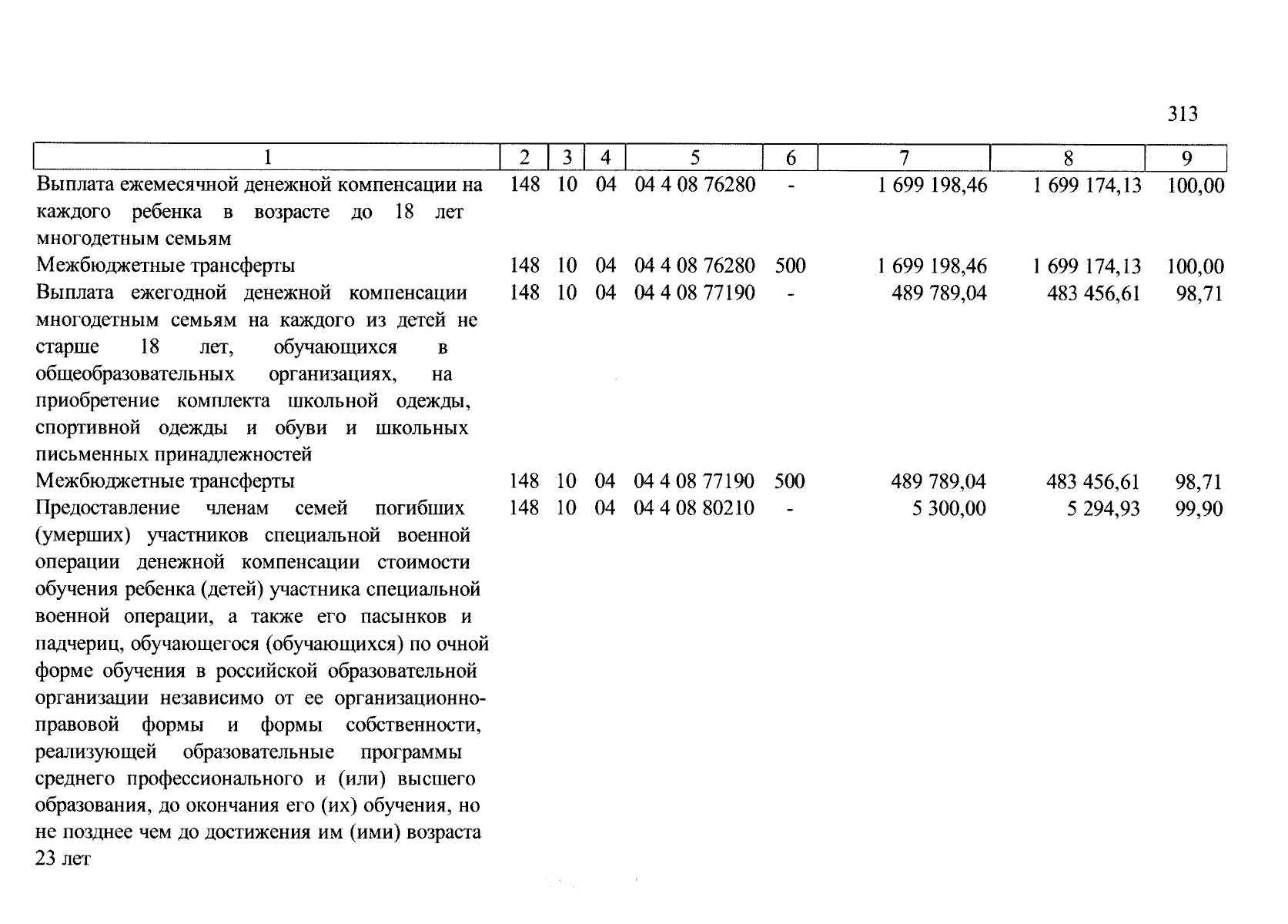 313

| 1 | 2 | 3 | 4 | 5 | 6 | 7 | 8 | 9 |
|---|---|---|---|---|---|---|---|---|
| Выплата ежемесячной денежной компенсации на каждого ребенка в возрасте до 18 лет многодетным семьям | 148 | 10 | 04 | 04 4 08 76280 | - | 1 699 198,46 | 1 699 174,13 | 100,00 |
| Межбюджетные трансферты | 148 | 10 | 04 | 04 4 08 76280 | 500 | 1 699 198,46 | 1 699 174,13 | 100,00 |
| Выплата ежегодной денежной компенсации многодетным семьям на каждого из детей не старше 18 лет, обучающихся в общеобразовательных организациях, на приобретение комплекта школьной одежды, спортивной одежды и обуви и школьных письменных принадлежностей | 148 | 10 | 04 | 04 4 08 77190 | - | 489 789,04 | 483 456,61 | 98,71 |
| Межбюджетные трансферты | 148 | 10 | 04 | 04 4 08 77190 | 500 | 489 789,04 | 483 456,61 | 98,71 |
| Предоставление членам семей погибших (умерших) участников специальной военной операции денежной компенсации стоимости обучения ребенка (детей) участника специальной военной операции, а также его пасынков и падчериц, обучающегося (обучающихся) по очной форме обучения в российской образовательной организации независимо от ее организационно-правовой формы и формы собственности, реализующей образовательные программы среднего профессионального и (или) высшего образования, до окончания его (их) обучения, но не позднее чем до достижения им (ими) возраста 23 лет | 148 | 10 | 04 | 04 4 08 80210 | - | 5 300,00 | 5 294,93 | 99,90 |